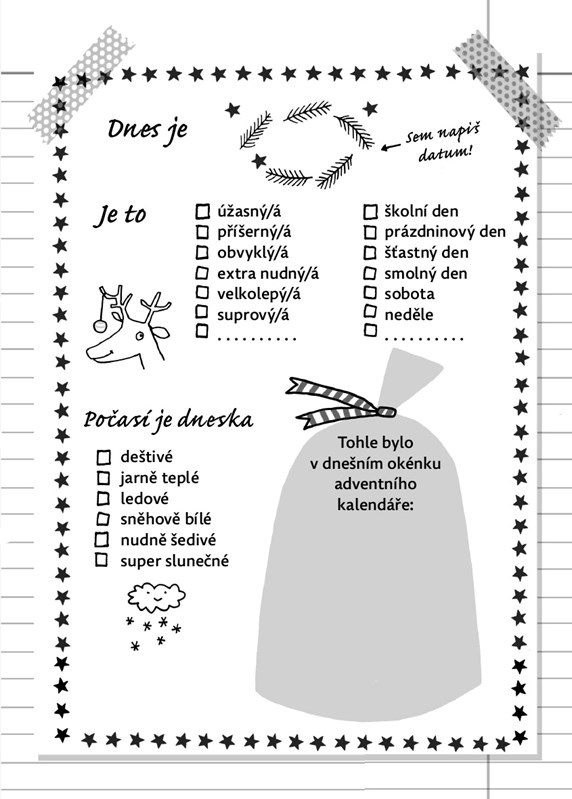 Dnes je

Sem napiš datum!

Je to

☐ úžasný/á
☐ příšerný/á
☐ obvyklý/á
☐ extra nudný/á
☐ velkolepý/á
☐ suprový/á
☐ ..........

☐ školní den
☐ prázdninový den
☐ šťastný den
☐ smolný den
☐ sobota
☐ neděle
☐ ..........

Počasí je dneska

☐ deštivé
☐ jarně teplé
☐ ledové
☐ sněhově bílé
☐ nudně šedivé
☐ super slunečné

Tohle bylo v dnešním okénku adventního kalendáře: